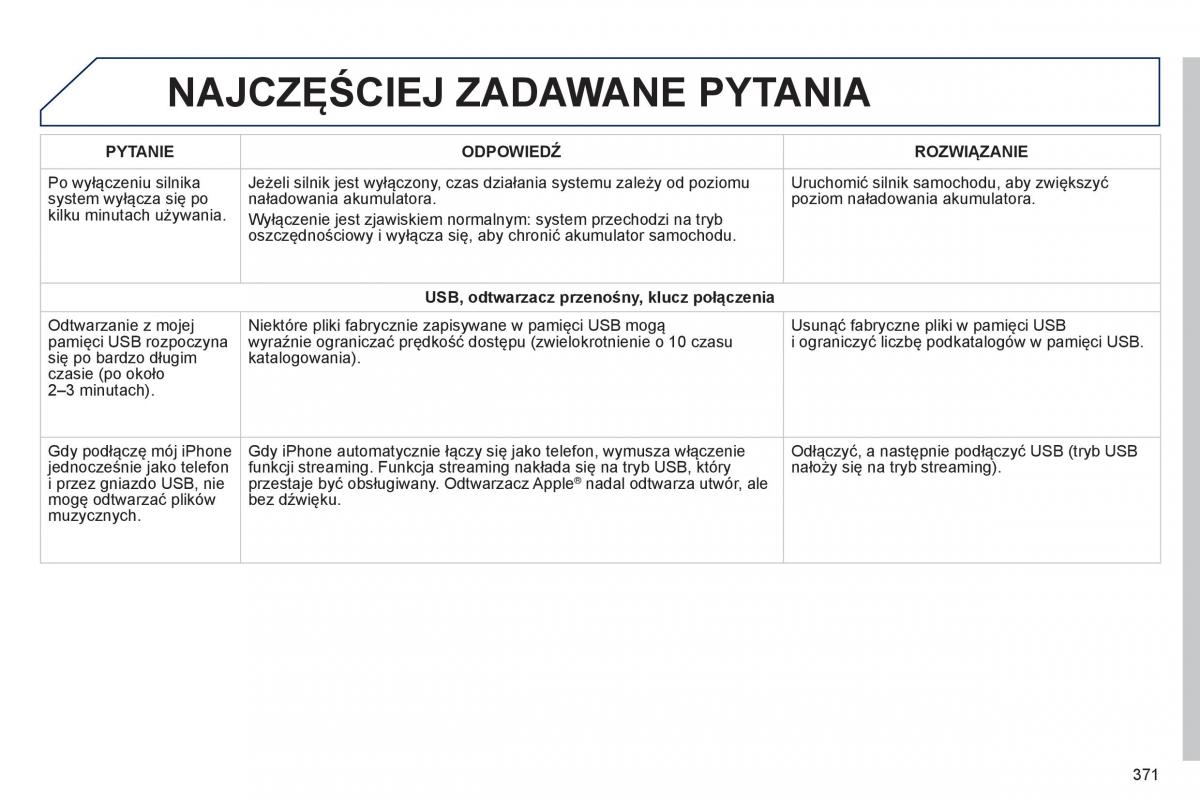 NAJCZĘŚCIEJ ZADAWANE PYTANIA

| PYTANIE | ODPOWIEDŹ | ROZWIĄZANIE |
|---|---|---|
| Po wyłączeniu silnika system wyłącza się po kilku minutach używania. | Jeżeli silnik jest wyłączony, czas działania systemu zależy od poziomu naładowania akumulatora. Wyłączenie jest zjawiskiem normalnym: system przechodzi na tryb oszczędnościowy i wyłącza się, aby chronić akumulator samochodu. | Uruchomić silnik samochodu, aby zwiększyć poziom naładowania akumulatora. |
| USB, odtwarzacz przenośny, klucz połączenia | | |
| Odtwarzanie z mojej pamięci USB rozpoczyna się po bardzo długim czasie (po około 2–3 minutach). | Niektóre pliki fabrycznie zapisywane w pamięci USB mogą wyraźnie ograniczać prędkość dostępu (zwielokrotnienie o 10 czasu katalogowania). | Usunąć fabryczne pliki w pamięci USB i ograniczyć liczbę podkatalogów w pamięci USB. |
| Gdy podłączę mój iPhone jednocześnie jako telefon i przez gniazdo USB, nie mogę odtwarzać plików muzycznych. | Gdy iPhone automatycznie łączy się jako telefon, wymusza włączenie funkcji streaming. Funkcja streaming nakłada się na tryb USB, który przestaje być obsługiwany. Odtwarzacz Apple® nadal odtwarza utwór, ale bez dźwięku. | Odłączyć, a następnie podłączyć USB (tryb USB nałoży się na tryb streaming). |

371